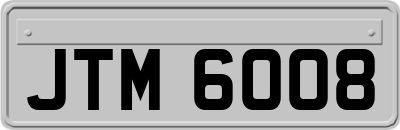 JTM 6008